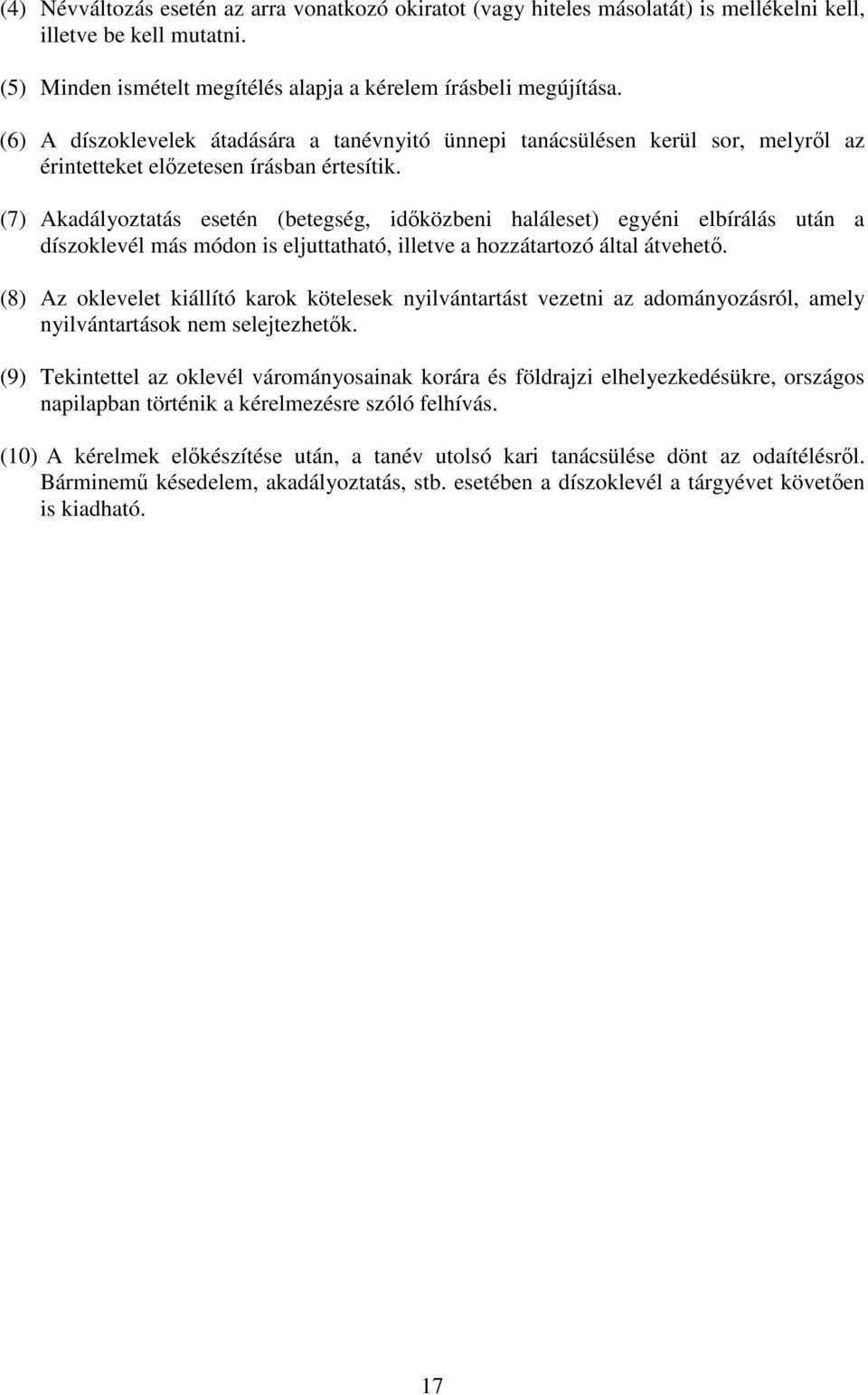 (4) Névváltozás esetén az arra vonatkozó okiratot (vagy hiteles másolatát) is mellékelni kell, illetve be kell mutatni.

(5) Minden ismételt megítélés alapja a kérelem írásbeli megújítása.

(6) A díszoklevelek átadására a tanévnyitó ünnepi tanácsülésen kerül sor, melyről az érintetteket előzetesen írásban értesítik.

(7) Akadályoztatás esetén (betegség, időközbeni haláleset) egyéni elbírálás után a díszoklevél más módon is eljuttatható, illetve a hozzátartozó által átvehető.

(8) Az oklevelet kiállító karok kötelesek nyilvántartást vezetni az adományozásról, amely nyilvántartások nem selejtezhetők.

(9) Tekintettel az oklevél várományosainak korára és földrajzi elhelyezkedésükre, országos napilapban történik a kérelmezésre szóló felhívás.

(10) A kérelmek előkészítése után, a tanév utolsó kari tanácsülése dönt az odaítélésről. Bárminemű késedelem, akadályoztatás, stb. esetében a díszoklevél a tárgyévet követően is kiadható.

17